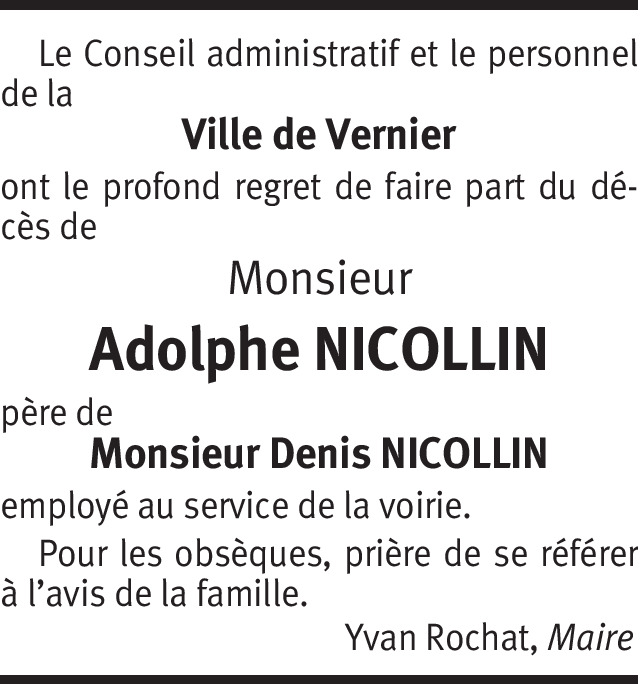 Le Conseil administratif et le personnel de la

Ville de Vernier

ont le profond regret de faire part du décès de

Monsieur

Adolphe NICOLLIN

père de

Monsieur Denis NICOLLIN

employé au service de la voirie.

Pour les obsèques, prière de se référer à l'avis de la famille.

Yvan Rochat, Maire